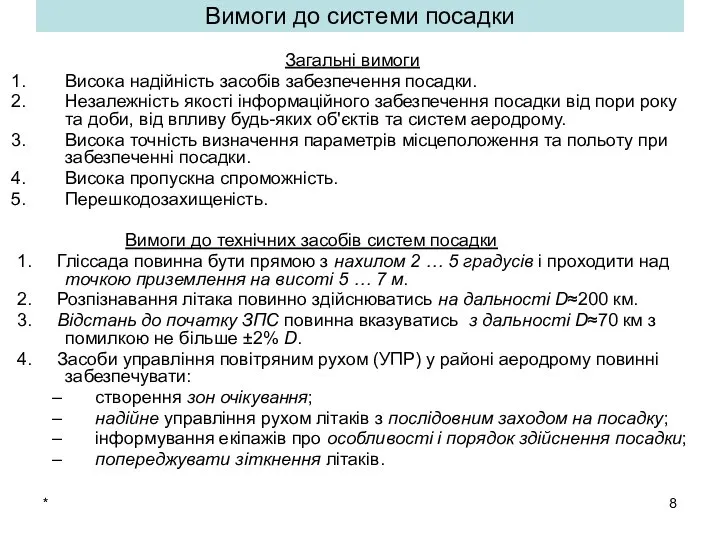 Вимоги до системи посадки

Загальні вимоги

1. Висока надійність засобів забезпечення посадки.
2. Незалежність якості інформаційного забезпечення посадки від пори року та доби, від впливу будь-яких об'єктів та систем аеродрому.
3. Висока точність визначення параметрів місцеположення та польоту при забезпеченні посадки.
4. Висока пропускна спроможність.
5. Перешкодозахищеність.

Вимоги до технічних засобів систем посадки

1. Гліссада повинна бути прямою з нахилом 2 … 5 градусів і проходити над точкою приземлення на висоті 5 … 7 м.
2. Розпізнавання літака повинно здійснюватись на дальності D≈200 км.
3. Відстань до початку ЗПС повинна вказуватись з дальності D≈70 км з помилкою не більше ±2% D.
4. Засоби управління повітряним рухом (УПР) у районі аеродрому повинні забезпечувати:
– створення зон очікування;
– надійне управління рухом літаків з послідовним заходом на посадку;
– інформування екіпажів про особливості і порядок здійснення посадки;
– попереджувати зіткнення літаків.

*

8